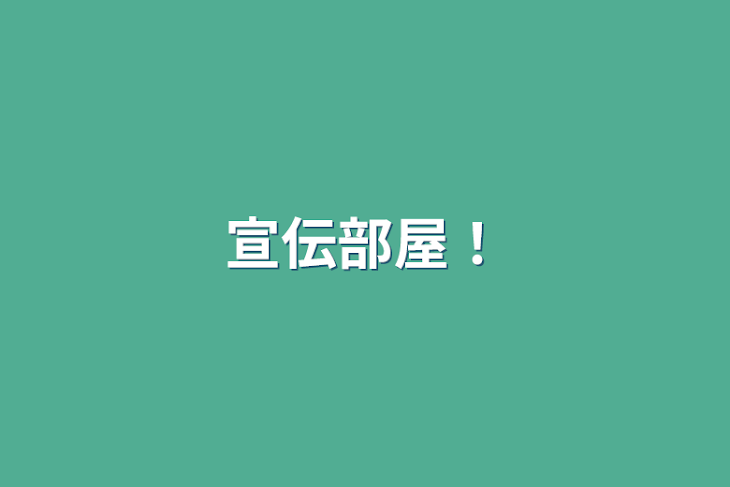 宣伝部屋！